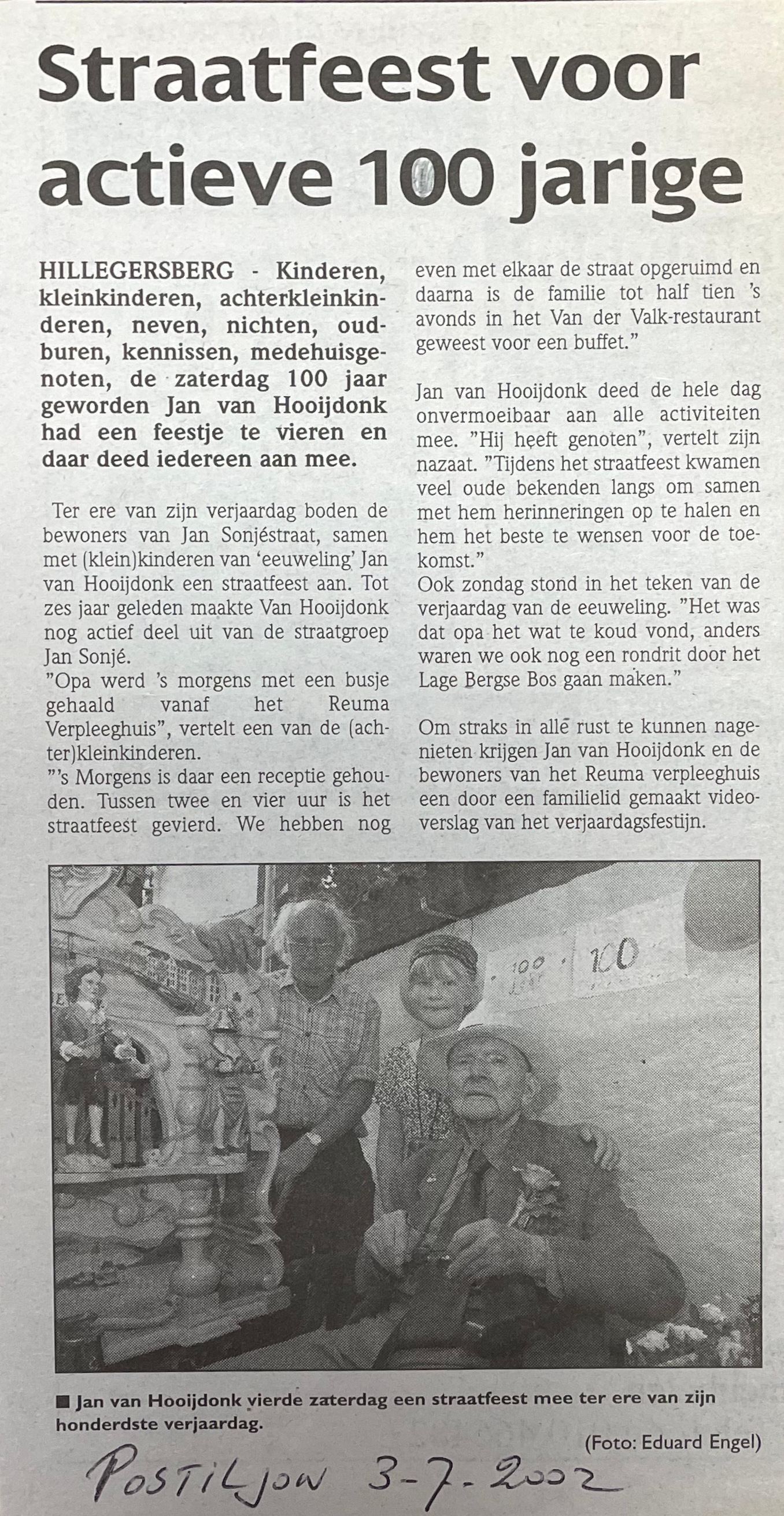 Straatfeest voor actieve 100 jarige

HILLEGERSBERG - Kinderen, kleinkinderen, achterkleinkinderen, neven, nichten, oudburen, kennissen, medehuisgenoten, de zaterdag 100 jaar geworden Jan van Hooijdonk had een feestje te vieren en daar deed iedereen aan mee.

Ter ere van zijn verjaardag boden de bewoners van Jan Sonjéstraat, samen met (klein)kinderen van 'eeuweling' Jan van Hooijdonk een straatfeest aan. Tot zes jaar geleden maakte Van Hooijdonk nog actief deel uit van de straatgroep Jan Sonjé.
"Opa werd 's morgens met een busje gehaald vanaf het Reuma Verpleeghuis", vertelt een van de (achter)kleinkinderen.
"'s Morgens is daar een receptie gehouden. Tussen twee en vier uur is het straatfeest gevierd. We hebben nog even met elkaar de straat opgeruimd en daarna is de familie tot half tien 's avonds in het Van der Valk-restaurant geweest voor een buffet."

Jan van Hooijdonk deed de hele dag onvermoeibaar aan alle activiteiten mee. "Hij heeft genoten", vertelt zijn nazaat. "Tijdens het straatfeest kwamen veel oude bekenden langs om samen met hem herinneringen op te halen en hem het beste te wensen voor de toekomst."
Ook zondag stond in het teken van de verjaardag van de eeuweling. "Het was dat opa het wat te koud vond, anders waren we ook nog een rondrit door het Lage Bergse Bos gaan maken."

Om straks in alle rust te kunnen nagenieten krijgen Jan van Hooijdonk en de bewoners van het Reuma verpleeghuis een door een familielid gemaakt videoverslag van het verjaardagsfestijn.

100 JAAR 100

■ Jan van Hooijdonk vierde zaterdag een straatfeest mee ter ere van zijn honderdste verjaardag.

(Foto: Eduard Engel)

POSTILJON 3-7-2002